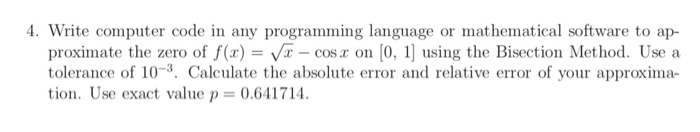 4. Write computer code in any programming language or mathematical software to approximate the zero of $f(x) = \sqrt{x} - \cos x$ on $[0, 1]$ using the Bisection Method. Use a tolerance of $10^{-3}$. Calculate the absolute error and relative error of your approximation. Use exact value $p = 0.641714$.